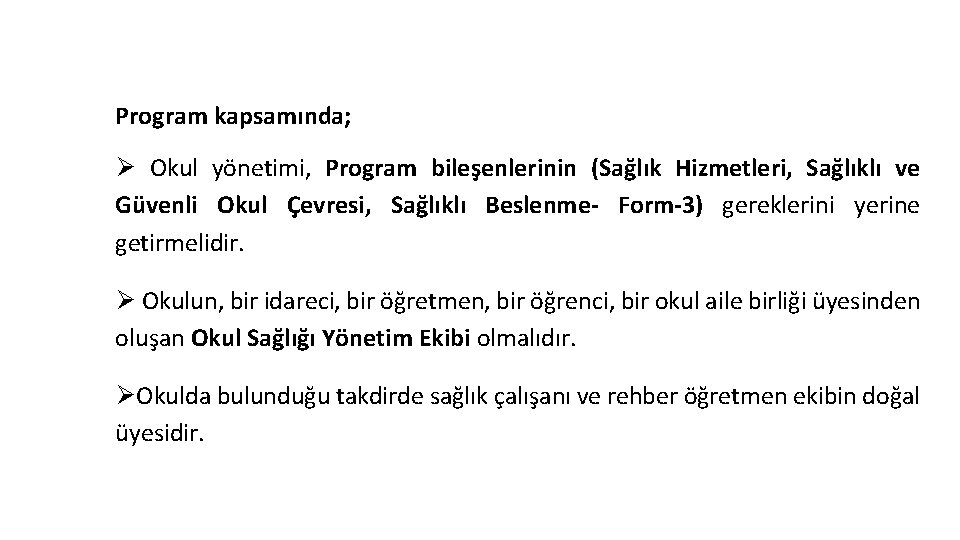 Program kapsamında;

➢ Okul yönetimi, Program bileşenlerinin (Sağlık Hizmetleri, Sağlıklı ve Güvenli Okul Çevresi, Sağlıklı Beslenme- Form-3) gereklerini yerine getirmelidir.

➢ Okulun, bir idareci, bir öğretmen, bir öğrenci, bir okul aile birliği üyesinden oluşan Okul Sağlığı Yönetim Ekibi olmalıdır.

➢Okulda bulunduğu takdirde sağlık çalışanı ve rehber öğretmen ekibin doğal üyesidir.